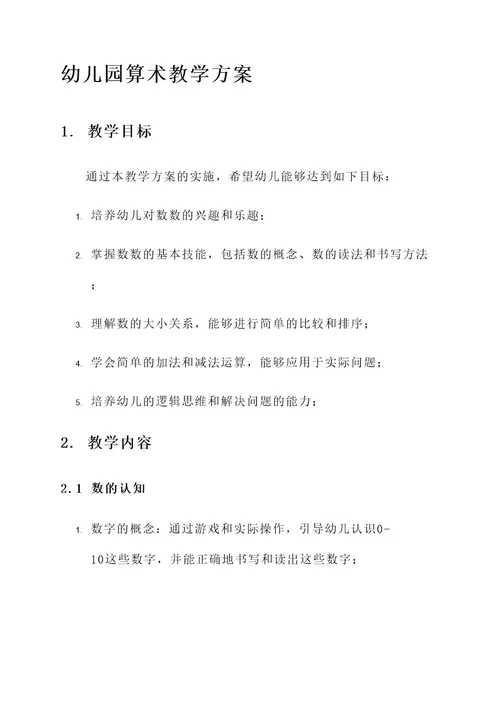 幼儿园算术教学方案

1. 教学目标

通过本教学方案的实施，希望幼儿能够达到如下目标：

1. 培养幼儿对数数的兴趣和乐趣；

2. 掌握数数的基本技能，包括数的概念、数的读法和书写方法；

3. 理解数的大小关系，能够进行简单的比较和排序；

4. 学会简单的加法和减法运算，能够应用于实际问题；

5. 培养幼儿的逻辑思维和解决问题的能力；

2. 教学内容

2.1 数的认知

1. 数字的概念：通过游戏和实际操作，引导幼儿认识0-10这些数字，并能正确地书写和读出这些数字；